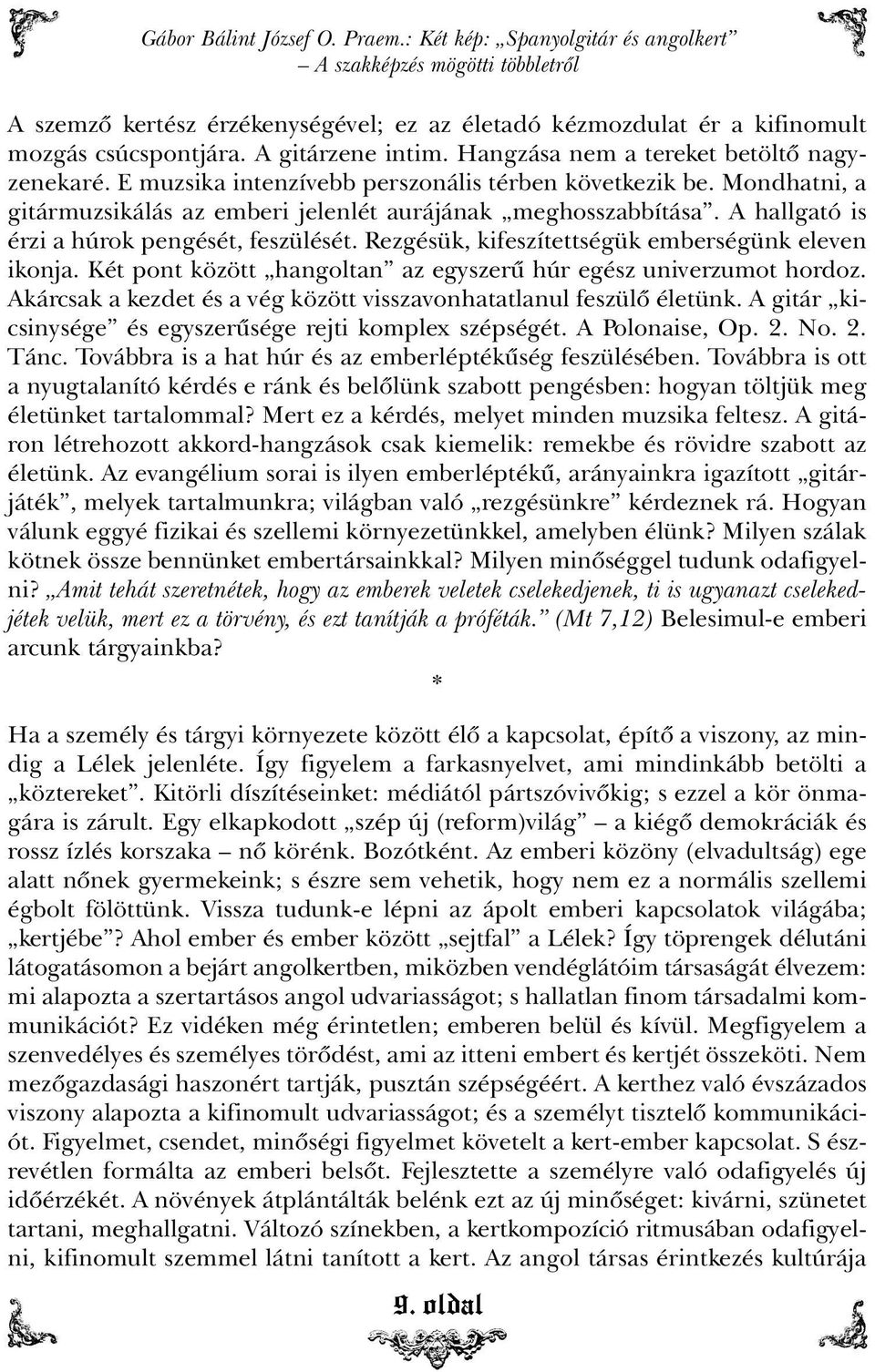 Gábor Bálint József O. Praem.: Két kép: „Spanyolgitár és angolkert” – A szakképzés mögötti többletről

A szemző kertész érzékenységével; ez az életadó kézmozdulat ér a kifinomult mozgás csúcspontjára. A gitárzene intim. Hangzása nem a tereket betöltő nagyzenekaré. E muzsika intenzívebb perszonális térben következik be. Mondhatni, a gitármuzsikálás az emberi jelenlét aurájának „meghosszabbítása”. A hallgató is érzi a húrok pengését, feszülését. Rezgésük, kifeszítettségük emberségünk eleven ikonja. Két pont között „hangoltan” az egyszerű húr egész univerzumot hordoz. Akárcsak a kezdet és a vég között visszavonhatatlanul feszülő életünk. A gitár „kicsinysége” és egyszerűsége rejti komplex szépségét. A Polonaise, Op. 2. No. 2. Tánc. Továbbra is a hat húr és az emberléptékűség feszülésében. Továbbra is ott a nyugtalanító kérdés e ránk és belőlünk szabott pengésben: hogyan töltjük meg életünket tartalommal? Mert ez a kérdés, melyet minden muzsika feltesz. A gitáron létrehozott akkord-hangzások csak kiemelik: remekbe és rövidre szabott az életünk. Az evangélium sorai is ilyen emberléptékű, arányainkra igazított „gitárjáték”, melyek tartalmunkra; világban való „rezgésünkre” kérdeznek rá. Hogyan válunk eggyé fizikai és szellemi környezetünkkel, amelyben élünk? Milyen szálak kötnek össze bennünket embertársainkkal? Milyen minőséggel tudunk odafigyelni? „Amit tehát szeretnétek, hogy az emberek veletek cselekedjenek, ti is ugyanazt cselekedjétek velük, mert ez a törvény, és ezt tanítják a próféták.” (Mt 7,12) Belesimul-e emberi arcunk tárgyainkba?

*

Ha a személy és tárgyi környezete között élő a kapcsolat, építő a viszony, az mindig a Lélek jelenléte. Így figyelem a farkasnyelvet, ami mindinkább betölti a „köztereket”. Kitörli díszítéseinket: médiától pártszóvivőkig; s ezzel a kör önmagára is zárult. Egy elkapkodott „szép új (reform)világ” – a kiégő demokráciák és rossz ízlés korszaka – nő körénk. Bozótként. Az emberi közöny (elvadultság) ege alatt nőnek gyermekeink; s észre sem vehetik, hogy nem ez a normális szellemi égbolt fölöttünk. Vissza tudunk-e lépni az ápolt emberi kapcsolatok világába; „kertjébe”? Ahol ember és ember között „sejtfal” a Lélek? Így töprengek délutáni látogatásomon a bejárt angolkertben, miközben vendéglátóim társaságát élvezem: mi alapozta a szertartásos angol udvariasságot; s hallatlan finom társadalmi kommunikációt? Ez vidéken még érintetlen; emberen belül és kívül. Megfigyelem a szenvedélyes és személyes törődést, ami az itteni embert és kertjét összeköti. Nem mezőgazdasági haszonért tartják, pusztán szépségéért. A kerthez való évszázados viszony alapozta a kifinomult udvariasságot; és a személyt tisztelő kommunikációt. Figyelmet, csendet, minőségi figyelmet követelt a kert-ember kapcsolat. S észrevétlen formálta az emberi belsőt. Fejlesztette a személyre való odafigyelés új időérzékét. A növények átplántálták belénk ezt az új minőséget: kivárni, szünetet tartani, meghallgatni. Változó színekben, a kertkompozíció ritmusában odafigyelni, kifinomult szemmel látni tanított a kert. Az angol társas érintkezés kultúrája

9. oldal